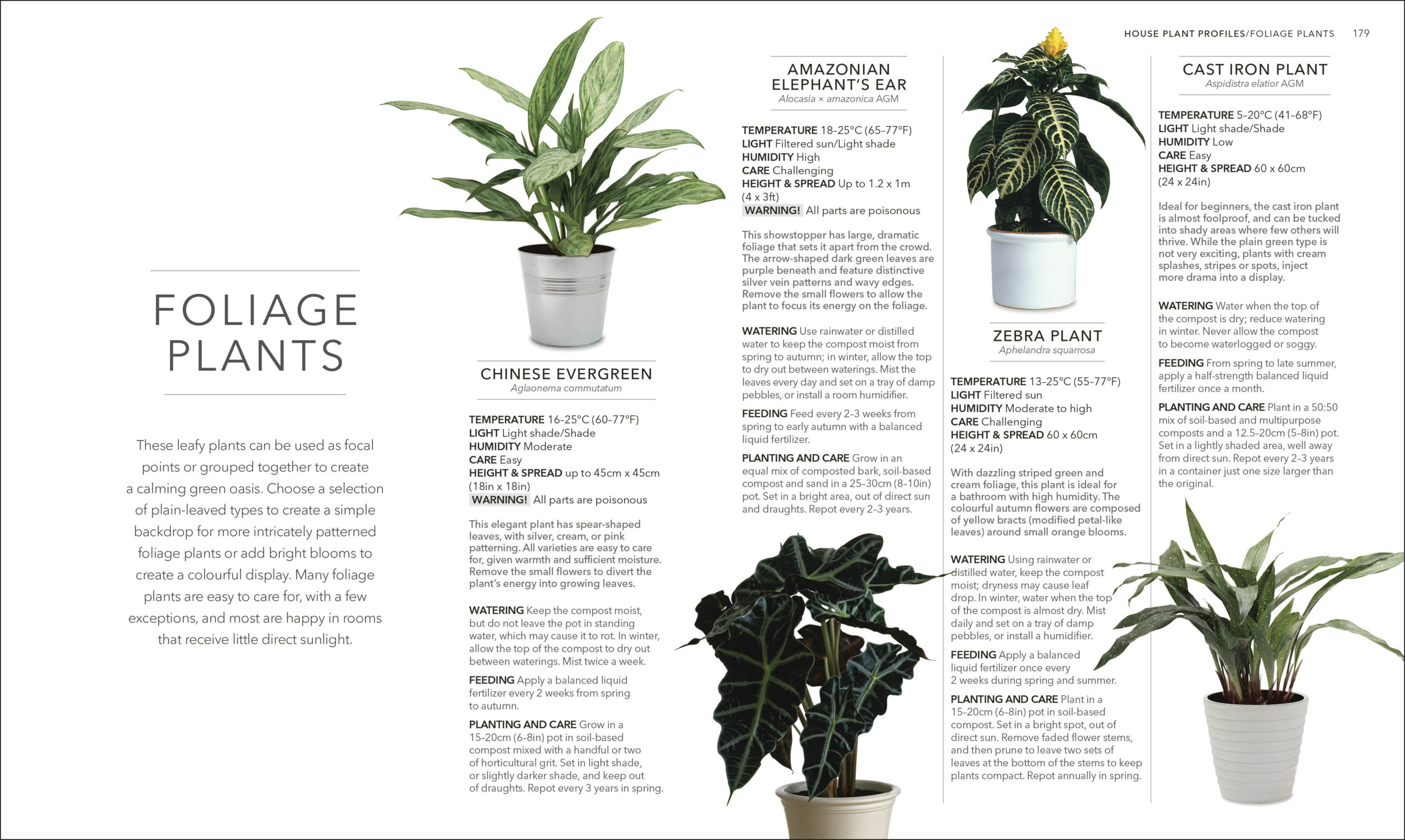 HOUSE PLANT PROFILES/FOLIAGE PLANTS 179

FOLIAGE PLANTS

These leafy plants can be used as focal points or grouped together to create a calming green oasis. Choose a selection of plain-leaved types to create a simple backdrop for more intricately patterned foliage plants or add bright blooms to create a colourful display. Many foliage plants are easy to care for, with a few exceptions, and most are happy in rooms that receive little direct sunlight.

CHINESE EVERGREEN
Aglaonema commutatum

TEMPERATURE 16–25°C (60–77°F)
LIGHT Light shade/Shade
HUMIDITY Moderate
CARE Easy
HEIGHT & SPREAD up to 45cm x 45cm (18in x 18in)
WARNING! All parts are poisonous

This elegant plant has spear-shaped leaves, with silver, cream, or pink patterning. All varieties are easy to care for, given warmth and sufficient moisture. Remove the small flowers to divert the plant's energy into growing leaves.

WATERING Keep the compost moist, but do not leave the pot in standing water, which may cause it to rot. In winter, allow the top of the compost to dry out between waterings. Mist twice a week.

FEEDING Apply a balanced liquid fertilizer every 2 weeks from spring to autumn.

PLANTING AND CARE Grow in a 15–20cm (6–8in) pot in soil-based compost mixed with a handful or two of horticultural grit. Set in light shade, or slightly darker shade, and keep out of draughts. Repot every 3 years in spring.

AMAZONIAN ELEPHANT'S EAR
Alocasia × amazonica AGM

TEMPERATURE 18–25°C (65–77°F)
LIGHT Filtered sun/Light shade
HUMIDITY High
CARE Challenging
HEIGHT & SPREAD Up to 1.2 x 1m (4 x 3ft)
WARNING! All parts are poisonous

This showstopper has large, dramatic foliage that sets it apart from the crowd. The arrow-shaped dark green leaves are purple beneath and feature distinctive silver vein patterns and wavy edges. Remove the small flowers to allow the plant to focus its energy on the foliage.

WATERING Use rainwater or distilled water to keep the compost moist from spring to autumn; in winter, allow the top to dry out between waterings. Mist the leaves every day and set on a tray of damp pebbles, or install a room humidifier.

FEEDING Feed every 2–3 weeks from spring to early autumn with a balanced liquid fertilizer.

PLANTING AND CARE Grow in an equal mix of composted bark, soil-based compost and sand in a 25–30cm (8–10in) pot. Set in a bright area, out of direct sun and draughts. Repot every 2–3 years.

ZEBRA PLANT
Aphelandra squarrosa

TEMPERATURE 13–25°C (55–77°F)
LIGHT Filtered sun
HUMIDITY Moderate to high
CARE Challenging
HEIGHT & SPREAD 60 x 60cm (24 x 24in)

With dazzling striped green and cream foliage, this plant is ideal for a bathroom with high humidity. The colourful autumn flowers are composed of yellow bracts (modified petal-like leaves) around small orange blooms.

WATERING Using rainwater or distilled water, keep the compost moist; dryness may cause leaf drop. In winter, water when the top of the compost is almost dry. Mist daily and set on a tray of damp pebbles, or install a humidifier.

FEEDING Apply a balanced liquid fertilizer once every 2 weeks during spring and summer.

PLANTING AND CARE Plant in a 15–20cm (6–8in) pot in soil-based compost. Set in a bright spot, out of direct sun. Remove faded flower stems, and then prune to leave two sets of leaves at the bottom of the stems to keep plants compact. Repot annually in spring.

CAST IRON PLANT
Aspidistra elatior AGM

TEMPERATURE 5–20°C (41–68°F)
LIGHT Light shade/Shade
HUMIDITY Low
CARE Easy
HEIGHT & SPREAD 60 x 60cm (24 x 24in)

Ideal for beginners, the cast iron plant is almost foolproof, and can be tucked into shady areas where few others will thrive. While the plain green type is not very exciting, plants with cream splashes, stripes or spots, inject more drama into a display.

WATERING Water when the top of the compost is dry; reduce watering in winter. Never allow the compost to become waterlogged or soggy.

FEEDING From spring to late summer, apply a half-strength balanced liquid fertilizer once a month.

PLANTING AND CARE Plant in a 50:50 mix of soil-based and multipurpose composts and a 12.5–20cm (5–8in) pot. Set in a lightly shaded area, well away from direct sun. Repot every 2–3 years in a container just one size larger than the original.